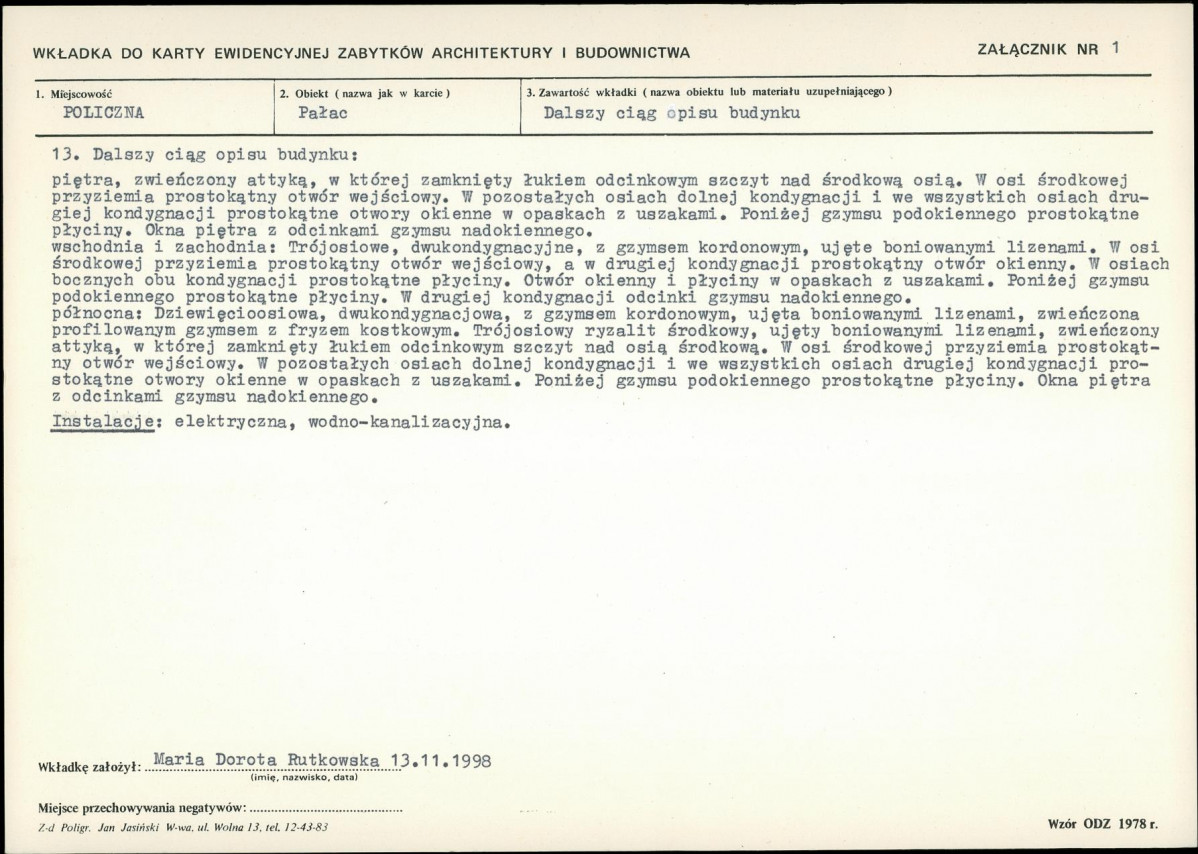 WKŁADKA DO KARTY EWIDENCYJNEJ ZABYTKÓW ARCHITEKTURY I BUDOWNICTWA

ZAŁĄCZNIK NR 1

1. Miejscowość
POLICZNA

2. Obiekt ( nazwa jak w karcie )
Pałac

3. Zawartość wkładki ( nazwa obiektu lub materiału uzupełniającego )
Dalszy ciąg opisu budynku

13. Dalszy ciąg opisu budynku:

piętra, zwieńczony attyką, w której zamknięty łukiem odcinkowym szczyt nad środkową osią. W osi środkowej przyziemia prostokątny otwór wejściowy. W pozostałych osiach dolnej kondygnacji i we wszystkich osiach drugiej kondygnacji prostokątne otwory okienne w opaskach z uszakami. Poniżej gzymsu podokiennego prostokątne płyciny. Okna piętra z odcinkami gzymsu nadokiennego.
wschodnia i zachodnia: Trójosiowe, dwukondygnacyjne, z gzymsem kordonowym, ujęte boniowanymi lizenami. W osi środkowej przyziemia prostokątny otwór wejściowy, a w drugiej kondygnacji prostokątny otwór okienny. W osiach bocznych obu kondygnacji prostokątne płyciny. Otwór okienny i płyciny w opaskach z uszakami. Poniżej gzymsu podokiennego prostokątne płyciny. W drugiej kondygnacji odcinki gzymsu nadokiennego.
północna: Dziewięcioosiowa, dwukondygnacjowa, z gzymsem kordonowym, ujęta boniowanymi lizenami, zwieńczona profilowanym gzymsem z fryzem kostkowym. Trójosiowy ryzalit środkowy, ujęty boniowanymi lizenami, zwieńczony attyką, w której zamknięty łukiem odcinkowym szczyt nad osią środkową. W osi środkowej przyziemia prostokątny otwór wejściowy. W pozostałych osiach dolnej kondygnacji i we wszystkich osiach drugiej kondygnacji prostokątne otwory okienne w opaskach z uszakami. Poniżej gzymsu podokiennego prostokątne płyciny. Okna piętra z odcinkami gzymsu nadokiennego.
Instalacje: elektryczna, wodno-kanalizacyjna.

Wkładkę założył: Maria Dorota Rutkowska 13.11.1998
(imię, nazwisko, data)

Miejsce przechowywania negatywów:

Z-d Poligr. Jan Jasiński W-wa, ul. Wolna 13, tel. 12-43-83

Wzór ODZ 1978 r.